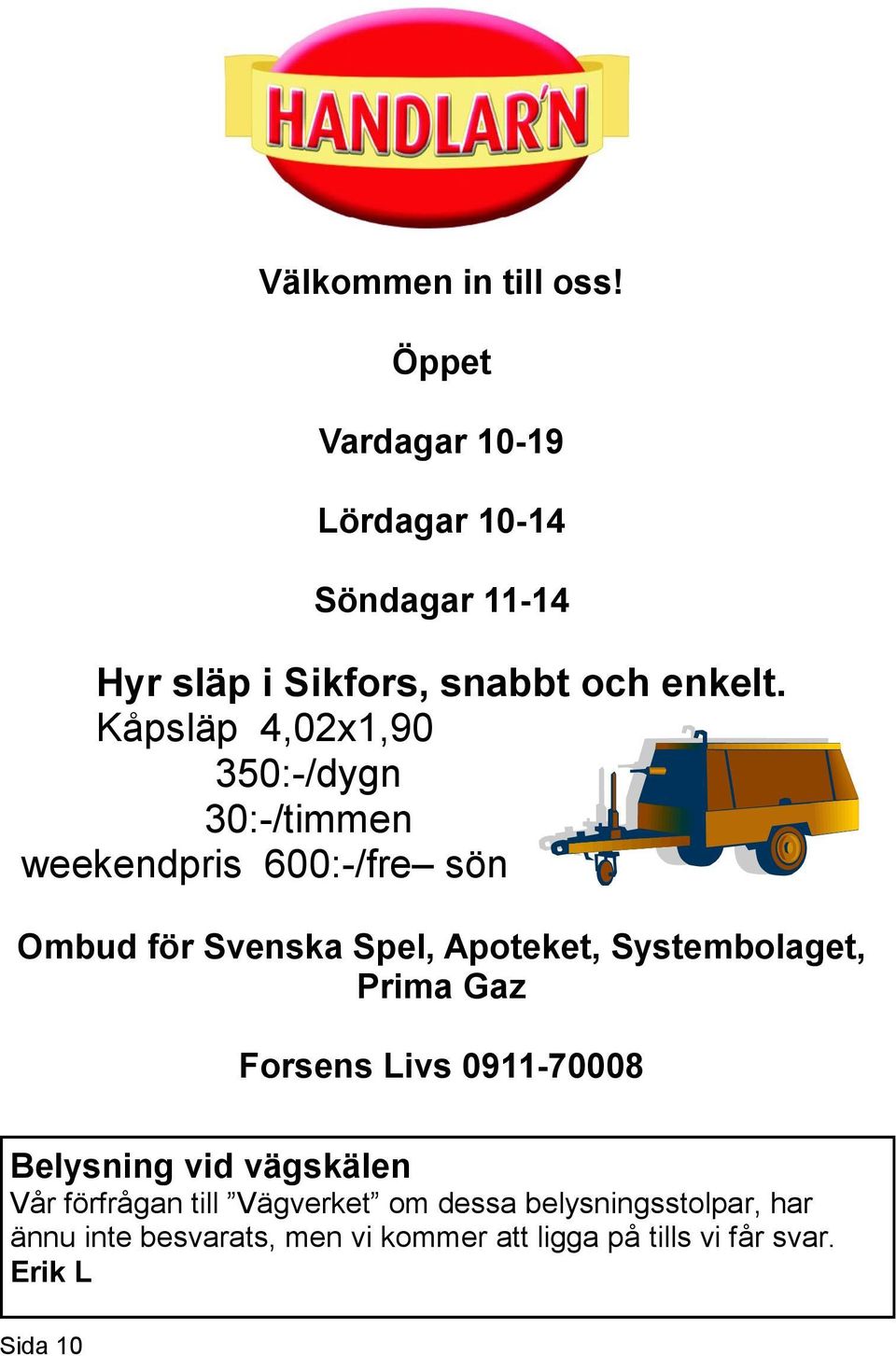 HANDLAR'N

Välkommen in till oss!

Öppet

Vardagar 10-19

Lördagar 10-14

Söndagar 11-14

Hyr släp i Sikfors, snabbt och enkelt.
Kåpsläp 4,02x1,90
350:-/dygn
30:-/timmen
weekendpris 600:-/fre– sön

Ombud för Svenska Spel, Apoteket, Systembolaget, Prima Gaz

Forsens Livs 0911-70008

Belysning vid vägskälen
Vår förfrågan till ”Vägverket” om dessa belysningsstolpar, har ännu inte besvarats, men vi kommer att ligga på tills vi får svar.
Erik L

Sida 10